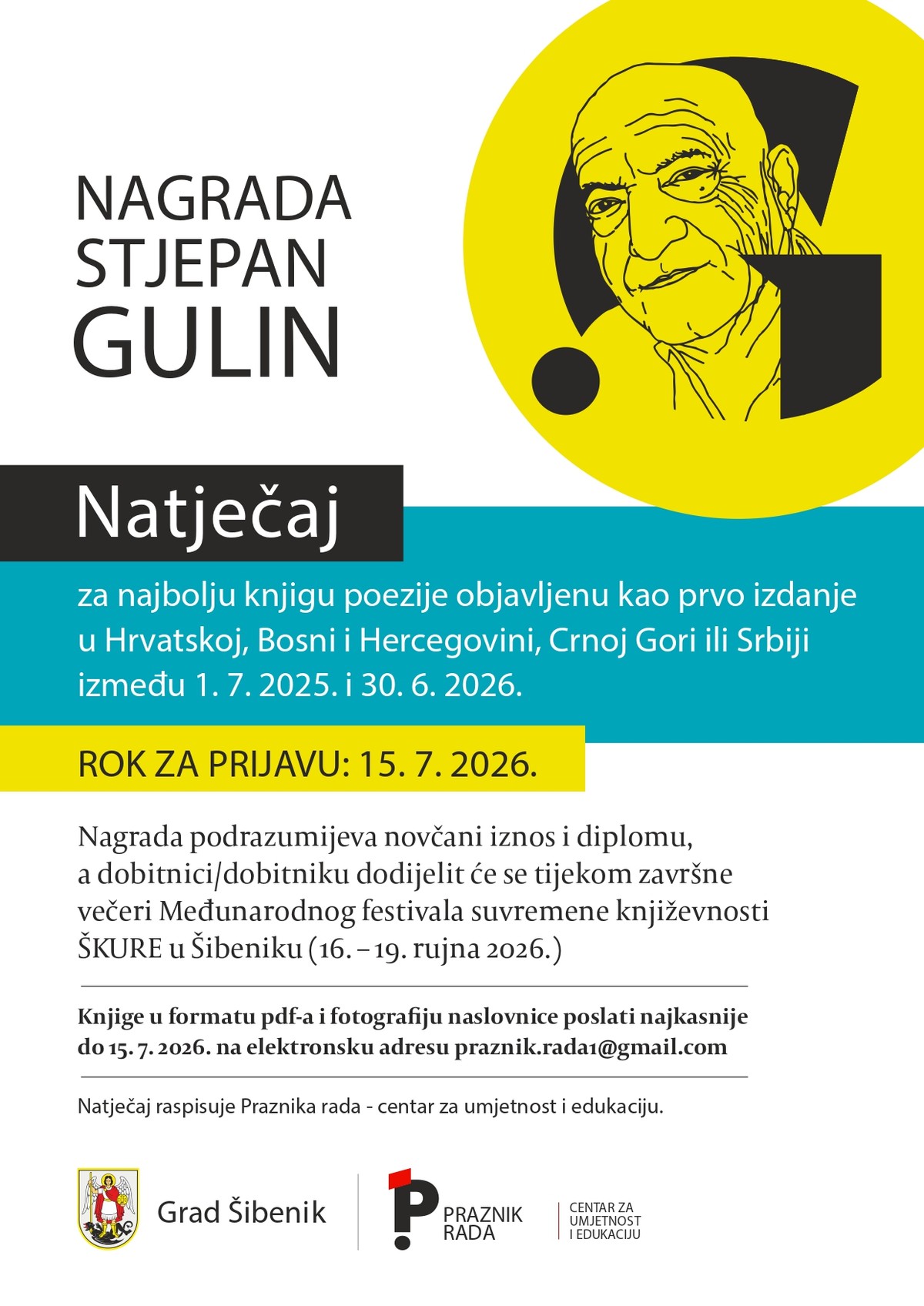 NAGRADA STJEPAN GULIN

Natječaj

za najbolju knjigu poezije objavljenu kao prvo izdanje u Hrvatskoj, Bosni i Hercegovini, Crnoj Gori ili Srbiji između 1. 7. 2025. i 30. 6. 2026.

ROK ZA PRIJAVU: 15. 7. 2026.

Nagrada podrazumijeva novčani iznos i diplomu, a dobitnici/dobitniku dodijelit će se tijekom završne večeri Međunarodnog festivala suvremene književnosti ŠKURE u Šibeniku (16. – 19. rujna 2026.)

Knjige u formatu pdf-a i fotografiju naslovnice poslati najkasnije do 15. 7. 2026. na elektronsku adresu praznik.rada1@gmail.com

Natječaj raspisuje Praznika rada - centar za umjetnost i edukaciju.

Grad Šibenik

PRAZNIK RADA

CENTAR ZA UMJETNOST I EDUKACIJU